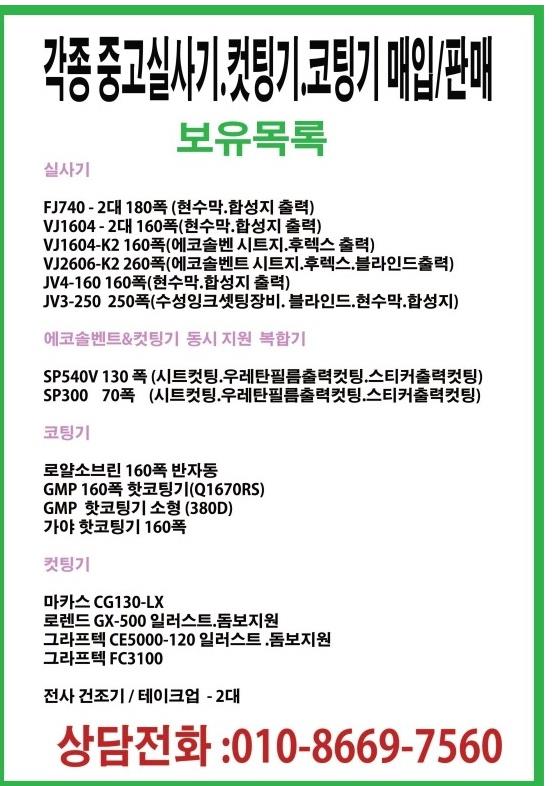 각종 중고실사기.컷팅기.코팅기 매입/판매

보유목록

실사기

FJ740 - 2대 180폭 (현수막.합성지 출력)
VJ1604 - 2대 160폭(현수막.합성지 출력)
VJ1604-K2 160폭(에코솔벤 시트지.후렉스 출력)
VJ2606-K2 260폭(에코솔벤트 시트지.후렉스.블라인드출력)
JV4-160 160폭(현수막.합성지 출력)
JV3-250 250폭(수성잉크셋팅장비. 블라인드.현수막.합성지)

에코솔벤트&컷팅기 동시 지원 복합기

SP540V 130 폭 (시트컷팅.우레탄필름출력컷팅.스티커출력컷팅)
SP300 70폭 (시트컷팅.우레탄필름출력컷팅.스티커출력컷팅)

코팅기

로얄소브린 160폭 반자동
GMP 160폭 핫코팅기(Q1670RS)
GMP 핫코팅기 소형 (380D)
가야 핫코팅기 160폭

컷팅기

마카스 CG130-LX
로렌드 GX-500 일러스트.돔보지원
그라프텍 CE5000-120 일러스트 .돔보지원
그라프텍 FC3100

전사 건조기 / 테이크업 - 2대

상담전화 :010-8669-7560